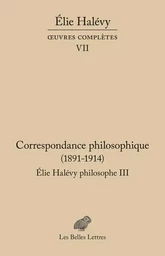 Élie Halévy

ŒUVRES COMPLÈTES
VII

Correspondance philosophique
(1891-1914)
Élie Halévy philosophe III

Les Belles Lettres